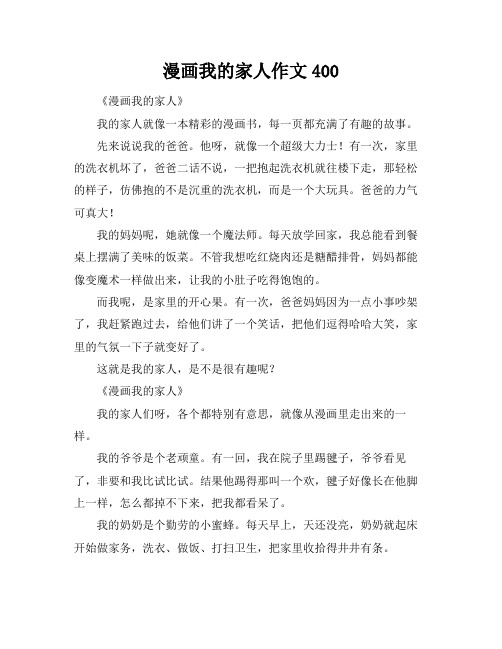 漫画我的家人作文 400

《漫画我的家人》

我的家人就像一本精彩的漫画书，每一页都充满了有趣的故事。

先来说说我的爸爸。他呀，就像一个超级大力士！有一次，家里的洗衣机坏了，爸爸二话不说，一把抱起洗衣机就往楼下走，那轻松的样子，仿佛抱的不是沉重的洗衣机，而是一个大玩具。爸爸的力气可真大！

我的妈妈呢，她就像一个魔法师。每天放学回家，我总能看到餐桌上摆满了美味的饭菜。不管我想吃红烧肉还是糖醋排骨，妈妈都能像变魔术一样做出来，让我的小肚子吃得饱饱的。

而我呢，是家里的开心果。有一次，爸爸妈妈因为一点小事吵架了，我赶紧跑过去，给他们讲了一个笑话，把他们逗得哈哈大笑，家里的气氛一下子就变好了。

这就是我的家人，是不是很有趣呢？

《漫画我的家人》

我的家人们呀，各个都特别有意思，就像从漫画里走出来的一样。

我的爷爷是个老顽童。有一回，我在院子里踢毽子，爷爷看见了，非要和我比试比试。结果他踢得那叫一个欢，毽子好像长在他脚上一样，怎么都掉不下来，把我都看呆了。

我的奶奶是个勤劳的小蜜蜂。每天早上，天还没亮，奶奶就起床开始做家务，洗衣、做饭、打扫卫生，把家里收拾得井井有条。